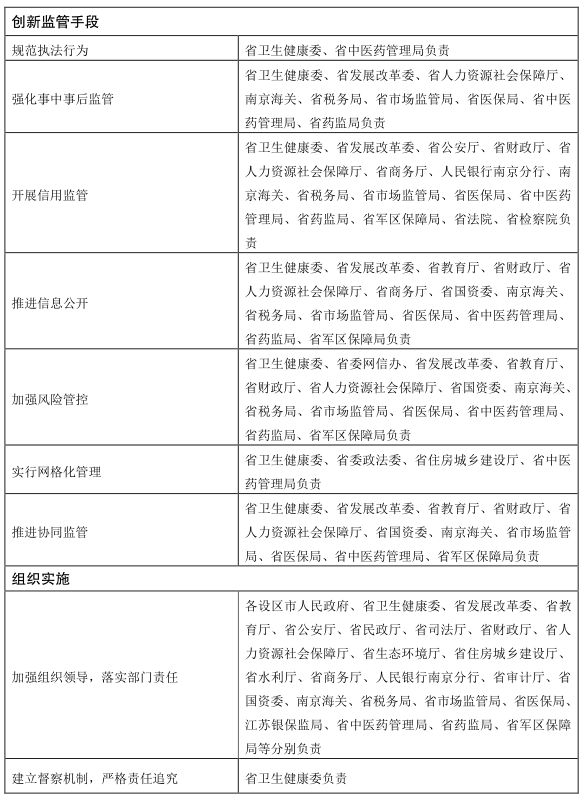 | 创新监管手段 | |
|---|---|
| 规范执法行为 | 省卫生健康委、省中医药管理局负责 |
| 强化事中事后监管 | 省卫生健康委、省发展改革委、省人力资源社会保障厅、南京海关、省税务局、省市场监管局、省医保局、省中医药管理局、省药监局负责 |
| 开展信用监管 | 省卫生健康委、省发展改革委、省公安厅、省财政厅、省人力资源社会保障厅、省商务厅、人民银行南京分行、南京海关、省税务局、省市场监管局、省医保局、省中医药管理局、省药监局、省军区保障局、省法院、省检察院负责 |
| 推进信息公开 | 省卫生健康委、省发展改革委、省教育厅、省财政厅、省人力资源社会保障厅、省商务厅、省国资委、南京海关、省税务局、省市场监管局、省医保局、省中医药管理局、省药监局、省军区保障局负责 |
| 加强风险管控 | 省卫生健康委、省委网信办、省发展改革委、省教育厅、省财政厅、省人力资源社会保障厅、省国资委、南京海关、省税务局、省市场监管局、省医保局、省中医药管理局、省药监局、省军区保障局负责 |
| 实行网格化管理 | 省卫生健康委、省委政法委、省住房城乡建设厅、省中医药管理局负责 |
| 推进协同监管 | 省卫生健康委、省发展改革委、省教育厅、省财政厅、省人力资源社会保障厅、省国资委、南京海关、省市场监管局、省医保局、省中医药管理局、省军区保障局负责 |
| 组织实施 | |
| 加强组织领导，落实部门责任 | 各设区市人民政府、省卫生健康委、省发展改革委、省教育厅、省公安厅、省民政厅、省司法厅、省财政厅、省人力资源社会保障厅、省生态环境厅、省住房城乡建设厅、省水利厅、省商务厅、人民银行南京分行、省审计厅、省国资委、南京海关、省税务局、省市场监管局、省医保局、江苏银保监局、省中医药管理局、省药监局、省军区保障局等分别负责 |
| 建立督察机制，严格责任追究 | 省卫生健康委负责 |